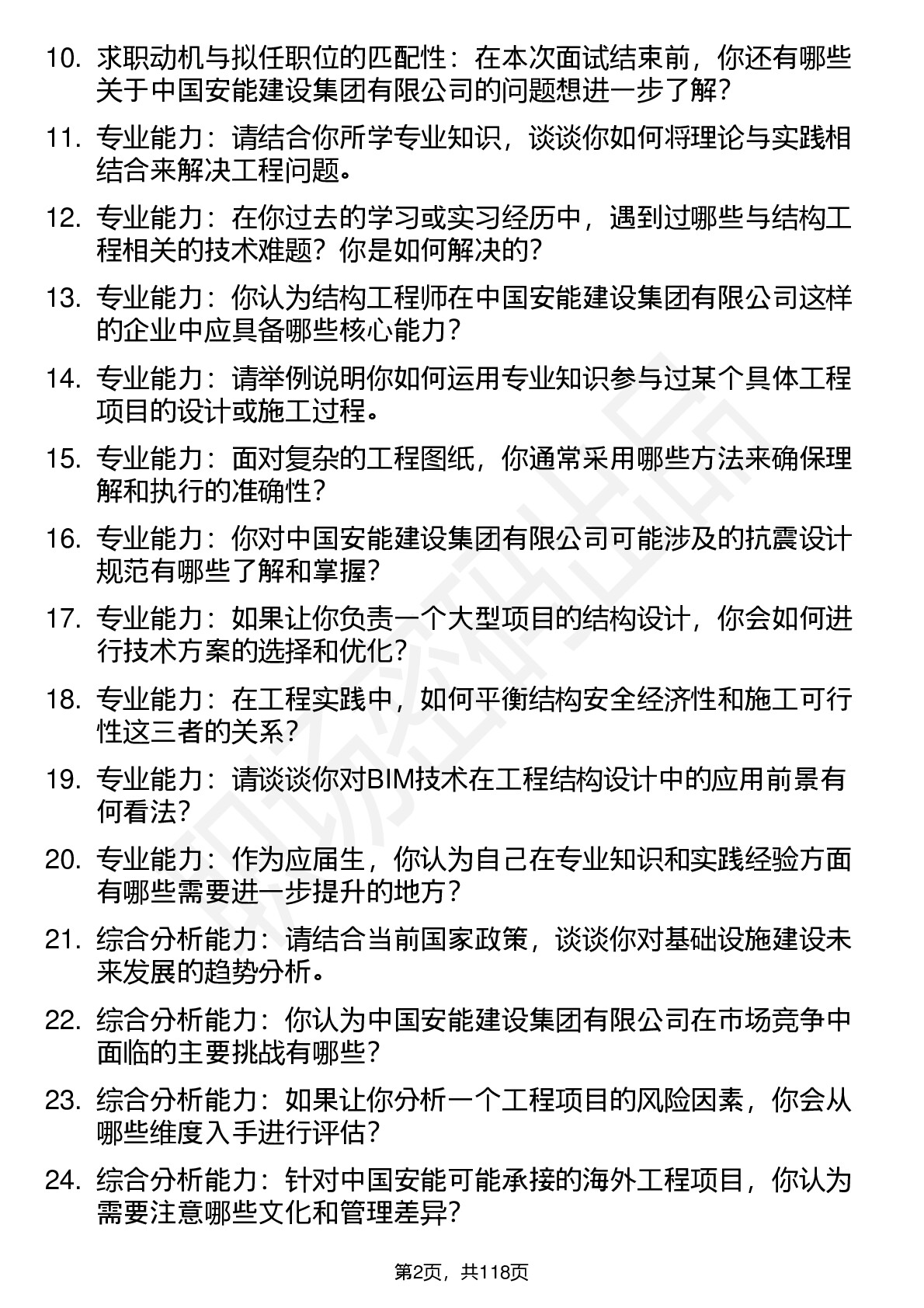 10. 求职动机与拟任职位的匹配性：在本次面试结束前，你还有哪些关于中国安能建设集团有限公司的问题想进一步了解？

11. 专业能力：请结合你所学专业知识，谈谈你如何将理论与实践相结合来解决工程问题。

12. 专业能力：在你过去的学习或实习经历中，遇到过哪些与结构工程相关的技术难题？你是如何解决的？

13. 专业能力：你认为结构工程师在中国安能建设集团有限公司这样的企业中应具备哪些核心能力？

14. 专业能力：请举例说明你如何运用专业知识参与过某个具体工程项目的设计或施工过程。

15. 专业能力：面对复杂的工程图纸，你通常采用哪些方法来确保理解和执行的准确性？

16. 专业能力：你对中国安能建设集团有限公司可能涉及的抗震设计规范有哪些了解和掌握？

17. 专业能力：如果让你负责一个大型项目的结构设计，你会如何进行技术方案的选择和优化？

18. 专业能力：在工程实践中，如何平衡结构安全经济性和施工可行性这三者的关系？

19. 专业能力：请谈谈你对BIM技术在工程结构设计中的应用前景有何看法？

20. 专业能力：作为应届生，你认为自己在专业知识和实践经验方面有哪些需要进一步提升的地方？

21. 综合分析能力：请结合当前国家政策，谈谈你对基础设施建设未来发展的趋势分析。

22. 综合分析能力：你认为中国安能建设集团有限公司在市场竞争中面临的主要挑战有哪些？

23. 综合分析能力：如果让你分析一个工程项目的风险因素，你会从哪些维度入手进行评估？

24. 综合分析能力：针对中国安能可能承接的海外工程项目，你认为需要注意哪些文化和管理差异？

第2页，共118页